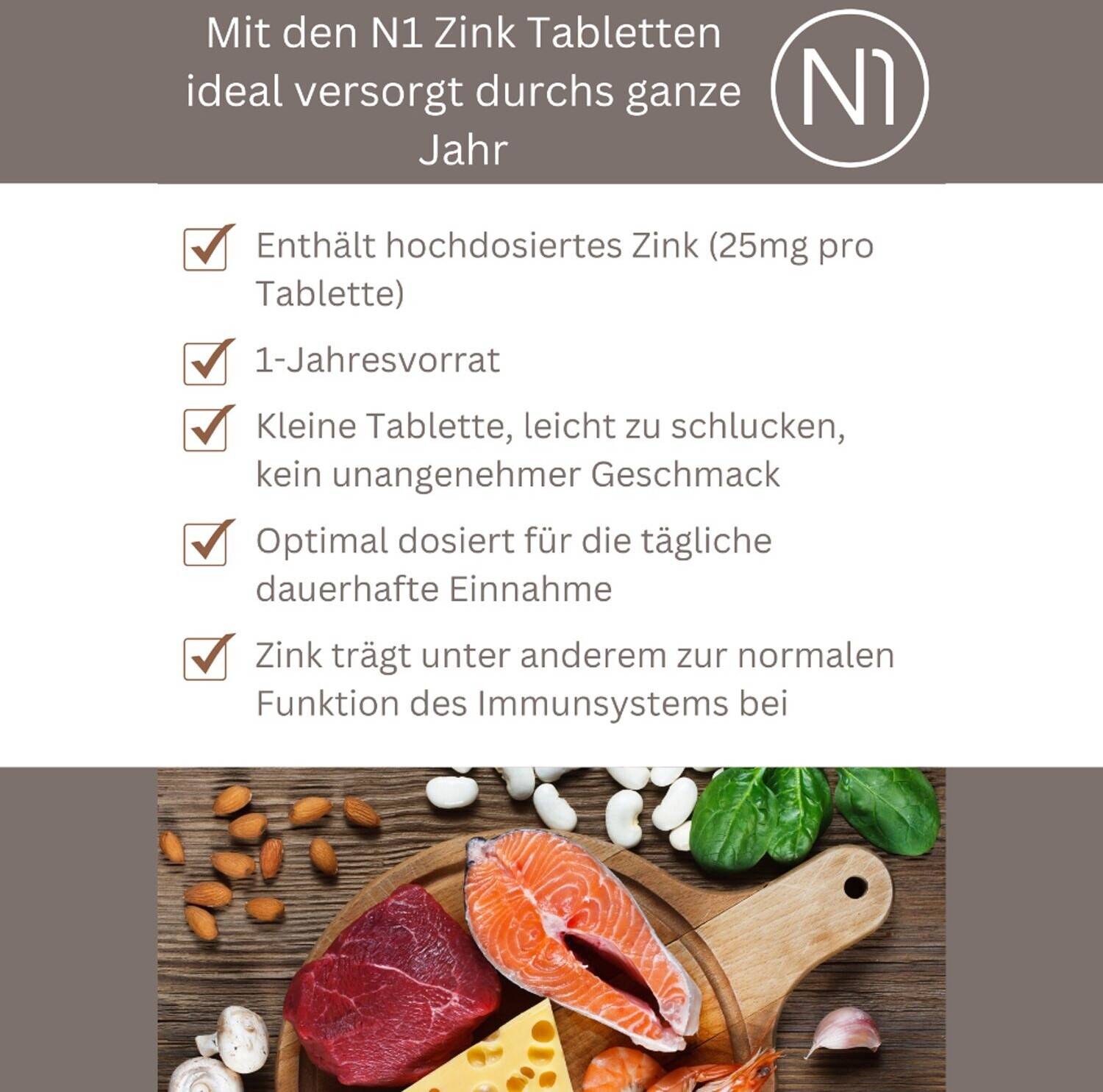 Mit den N1 Zink Tabletten ideal versorgt durchs ganze Jahr

N1

☑ Enthält hochdosiertes Zink (25mg pro Tablette)

☑ 1-Jahresvorrat

☑ Kleine Tablette, leicht zu schlucken, kein unangenehmer Geschmack

☑ Optimal dosiert für die tägliche dauerhafte Einnahme

☑ Zink trägt unter anderem zur normalen Funktion des Immunsystems bei